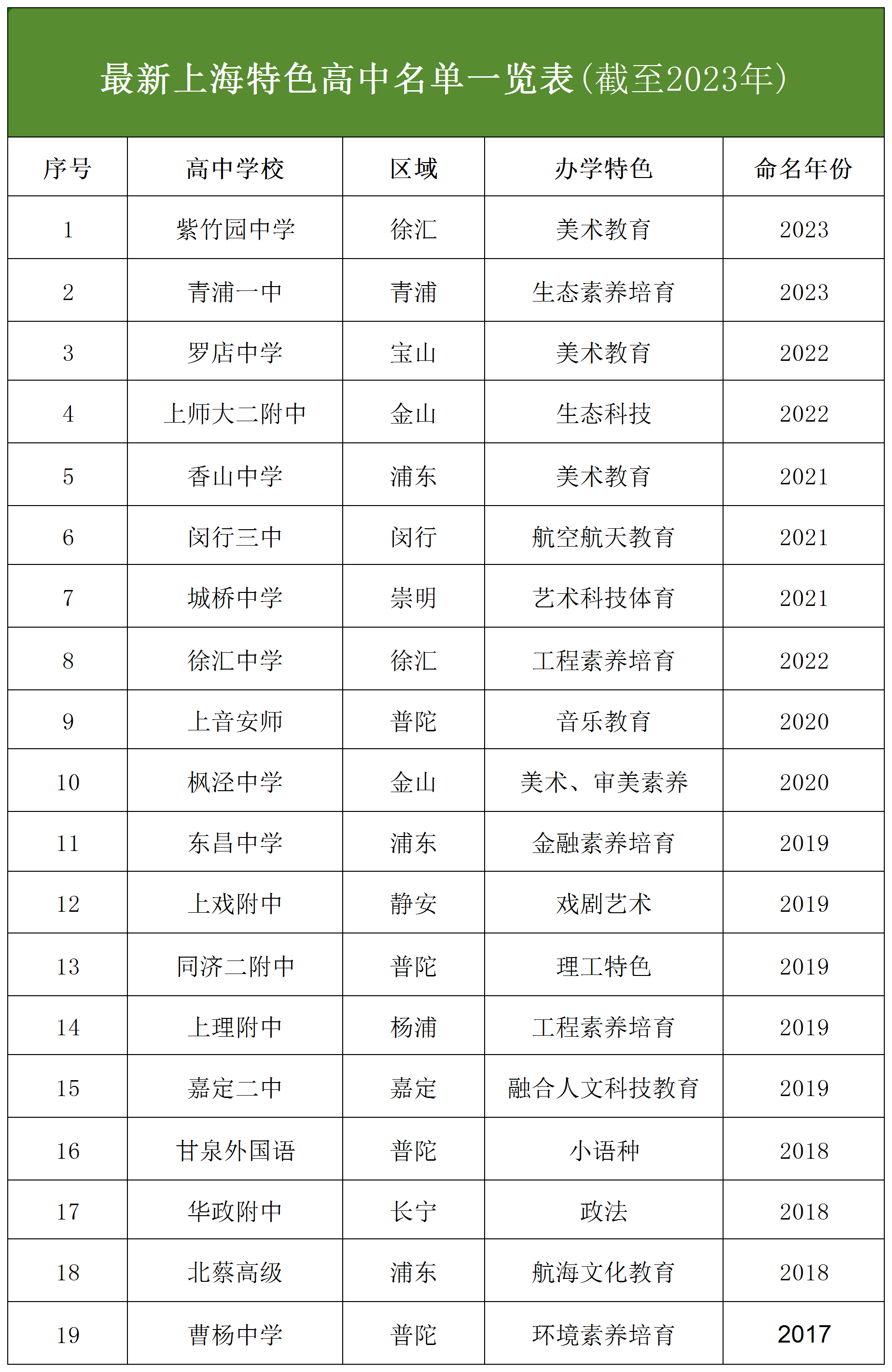 最新上海特色高中名单一览表（截至2023年）

| 序号 | 高中学校 | 区域 | 办学特色 | 命名年份 |
|---|---|---|---|---|
| 1 | 紫竹园中学 | 徐汇 | 美术教育 | 2023 |
| 2 | 青浦一中 | 青浦 | 生态素养培育 | 2023 |
| 3 | 罗店中学 | 宝山 | 美术教育 | 2022 |
| 4 | 上师大二附中 | 金山 | 生态科技 | 2022 |
| 5 | 香山中学 | 浦东 | 美术教育 | 2021 |
| 6 | 闵行三中 | 闵行 | 航空航天教育 | 2021 |
| 7 | 城桥中学 | 崇明 | 艺术科技体育 | 2021 |
| 8 | 徐汇中学 | 徐汇 | 工程素养培育 | 2022 |
| 9 | 上音安师 | 普陀 | 音乐教育 | 2020 |
| 10 | 枫泾中学 | 金山 | 美术、审美素养 | 2020 |
| 11 | 东昌中学 | 浦东 | 金融素养培育 | 2019 |
| 12 | 上戏附中 | 静安 | 戏剧艺术 | 2019 |
| 13 | 同济二附中 | 普陀 | 理工特色 | 2019 |
| 14 | 上理附中 | 杨浦 | 工程素养培育 | 2019 |
| 15 | 嘉定二中 | 嘉定 | 融合人文科技教育 | 2019 |
| 16 | 甘泉外国语 | 普陀 | 小语种 | 2018 |
| 17 | 华政附中 | 长宁 | 政法 | 2018 |
| 18 | 北蔡高级 | 浦东 | 航海文化教育 | 2018 |
| 19 | 曹杨中学 | 普陀 | 环境素养培育 | 2017 |